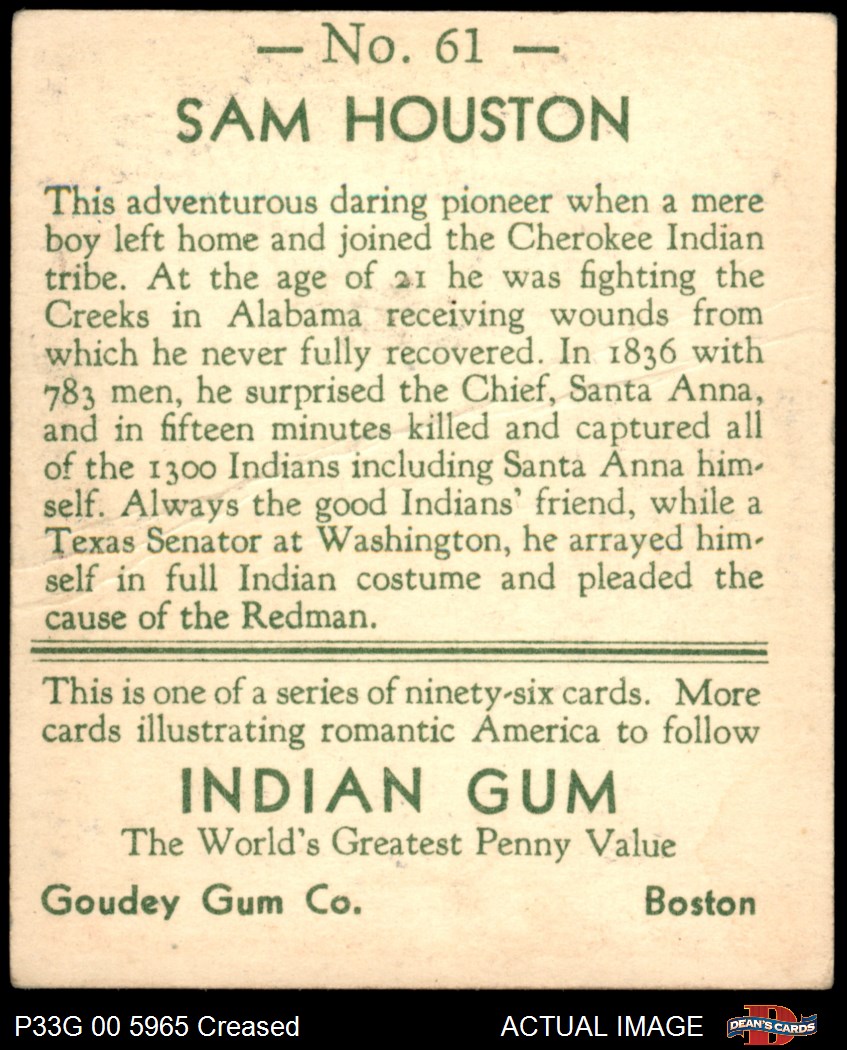 — No. 61 —
SAM HOUSTON

This adventurous daring pioneer when a mere boy left home and joined the Cherokee Indian tribe. At the age of 21 he was fighting the Creeks in Alabama receiving wounds from which he never fully recovered. In 1836 with 783 men, he surprised the Chief, Santa Anna, and in fifteen minutes killed and captured all of the 1300 Indians including Santa Anna himself. Always the good Indians' friend, while a Texas Senator at Washington, he arrayed himself in full Indian costume and pleaded the cause of the Redman.

This is one of a series of ninety-six cards. More cards illustrating romantic America to follow

INDIAN GUM
The World's Greatest Penny Value

Goudey Gum Co.
Boston

P33G 00 5965 Creased
ACTUAL IMAGE
DEAN'S CARDS